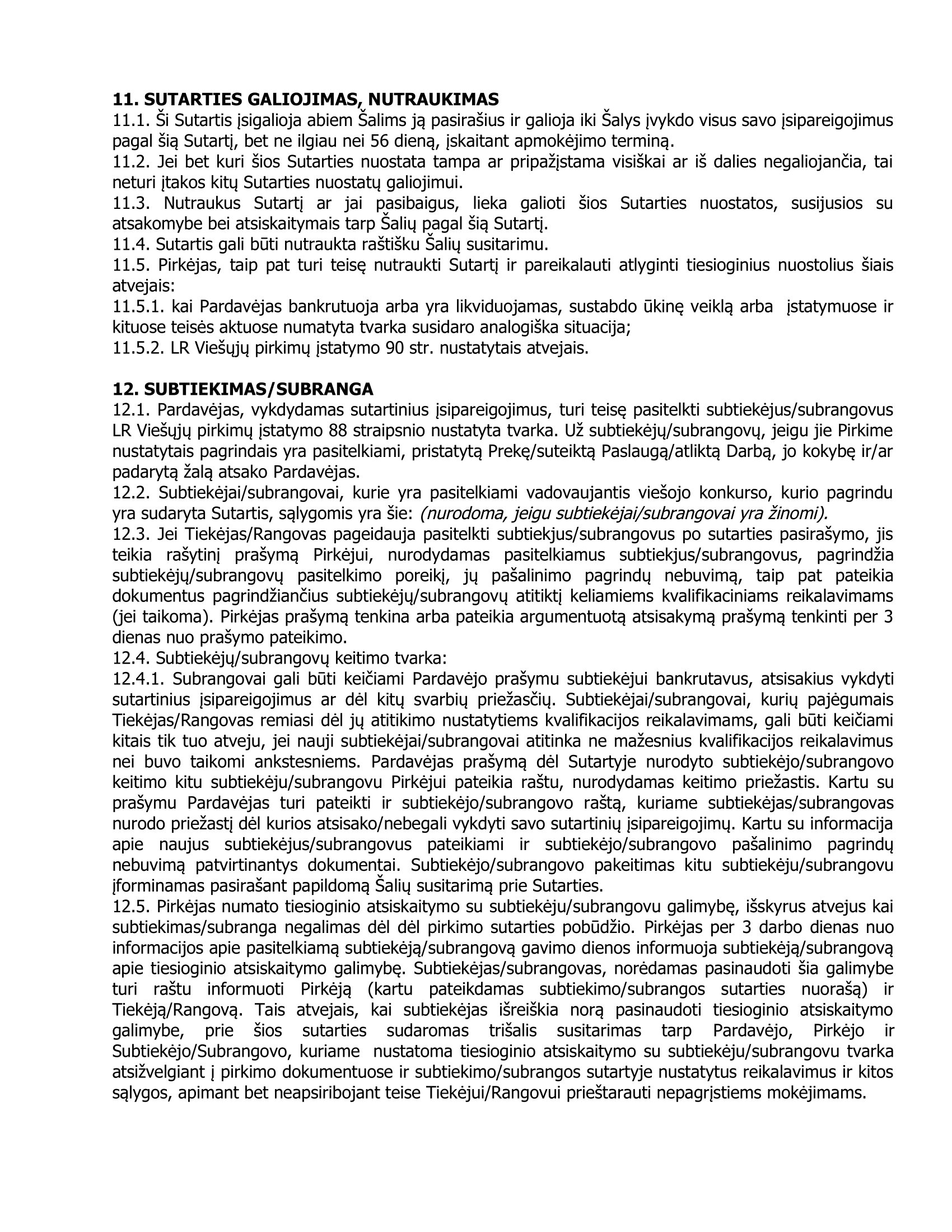 **11. SUTARTIES GALIOJIMAS, NUTRAUKIMAS**
11.1. Ši Sutartis įsigalioja abiem Šalims ją pasirašius ir galioja iki Šalys įvykdo visus savo įsipareigojimus pagal šią Sutartį, bet ne ilgiau nei 56 dieną, įskaitant apmokėjimo terminą.
11.2. Jei bet kuri šios Sutarties nuostata tampa ar pripažįstama visiškai ar iš dalies negaliojančia, tai neturi įtakos kitų Sutarties nuostatų galiojimui.
11.3. Nutraukus Sutartį ar jai pasibaigus, lieka galioti šios Sutarties nuostatos, susijusios su atsakomybe bei atsiskaitymais tarp Šalių pagal šią Sutartį.
11.4. Sutartis gali būti nutraukta raštišku Šalių susitarimu.
11.5. Pirkėjas, taip pat turi teisę nutraukti Sutartį ir pareikalauti atlyginti tiesioginius nuostolius šiais atvejais:
11.5.1. kai Pardavėjas bankrutuoja arba yra likviduojamas, sustabdo ūkinę veiklą arba įstatymuose ir kituose teisės aktuose numatyta tvarka susidaro analogiška situacija;
11.5.2. LR Viešųjų pirkimų įstatymo 90 str. nustatytais atvejais.

**12. SUBTIEKIMAS/SUBRANGA**
12.1. Pardavėjas, vykdydamas sutartinius įsipareigojimus, turi teisę pasitelkti subtiekėjus/subrangovus LR Viešųjų pirkimų įstatymo 88 straipsnio nustatyta tvarka. Už subtiekėjų/subrangovų, jeigu jie Pirkime nustatytais pagrindais yra pasitelkiami, pristatytą Prekę/suteiktą Paslaugą/atliktą Darbą, jo kokybę ir/ar padarytą žalą atsako Pardavėjas.
12.2. Subtiekėjai/subrangovai, kurie yra pasitelkiami vadovaujantis viešojo konkurso, kurio pagrindu yra sudaryta Sutartis, sąlygomis yra šie: *(nurodoma, jeigu subtiekėjai/subrangovai yra žinomi).*
12.3. Jei Tiekėjas/Rangovas pageidauja pasitelkti subtiekjus/subrangovus po sutarties pasirašymo, jis teikia rašytinį prašymą Pirkėjui, nurodydamas pasitelkiamus subtiekjus/subrangovus, pagrindžia subtiekėjų/subrangovų pasitelkimo poreikį, jų pašalinimo pagrindų nebuvimą, taip pat pateikia dokumentus pagrindžiančius subtiekėjų/subrangovų atitiktį keliamiems kvalifikaciniams reikalavimams (jei taikoma). Pirkėjas prašymą tenkina arba pateikia argumentuotą atsisakymą prašymą tenkinti per 3 dienas nuo prašymo pateikimo.
12.4. Subtiekėjų/subrangovų keitimo tvarka:
12.4.1. Subrangovai gali būti keičiami Pardavėjo prašymu subtiekėjui bankrutavus, atsisakius vykdyti sutartinius įsipareigojimus ar dėl kitų svarbių priežasčių. Subtiekėjai/subrangovai, kurių pajėgumais Tiekėjas/Rangovas remiasi dėl jų atitikimo nustatytiems kvalifikacijos reikalavimams, gali būti keičiami kitais tik tuo atveju, jei nauji subtiekėjai/subrangovai atitinka ne mažesnius kvalifikacijos reikalavimus nei buvo taikomi ankstesniems. Pardavėjas prašymą dėl Sutartyje nurodyto subtiekėjo/subrangovo keitimo kitu subtiekėju/subrangovu Pirkėjui pateikia raštu, nurodydamas keitimo priežastis. Kartu su prašymu Pardavėjas turi pateikti ir subtiekėjo/subrangovo raštą, kuriame subtiekėjas/subrangovas nurodo priežastį dėl kurios atsisako/nebegali vykdyti savo sutartinių įsipareigojimų. Kartu su informacija apie naujus subtiekėjus/subrangovus pateikiami ir subtiekėjo/subrangovo pašalinimo pagrindų nebuvimą patvirtinantys dokumentai. Subtiekėjo/subrangovo pakeitimas kitu subtiekėju/subrangovu įforminamas pasirašant papildomą Šalių susitarimą prie Sutarties.
12.5. Pirkėjas numato tiesioginio atsiskaitymo su subtiekėju/subrangovu galimybę, išskyrus atvejus kai subtiekimas/subranga negalimas dėl dėl pirkimo sutarties pobūdžio. Pirkėjas per 3 darbo dienas nuo informacijos apie pasitelkiamą subtiekėją/subrangovą gavimo dienos informuoja subtiekėją/subrangovą apie tiesioginio atsiskaitymo galimybę. Subtiekėjas/subrangovas, norėdamas pasinaudoti šia galimybe turi raštu informuoti Pirkėją (kartu pateikdamas subtiekimo/subrangos sutarties nuorašą) ir Tiekėją/Rangovą. Tais atvejais, kai subtiekėjas išreiškia norą pasinaudoti tiesioginio atsiskaitymo galimybe, prie šios sutarties sudaromas trišalis susitarimas tarp Pardavėjo, Pirkėjo ir Subtiekėjo/Subrangovo, kuriame nustatoma tiesioginio atsiskaitymo su subtiekėju/subrangovu tvarka atsižvelgiant į pirkimo dokumentuose ir subtiekimo/subrangos sutartyje nustatytus reikalavimus ir kitos sąlygos, apimant bet neapsiribojant teise Tiekėjui/Rangovui prieštarauti nepagrįstiems mokėjimams.